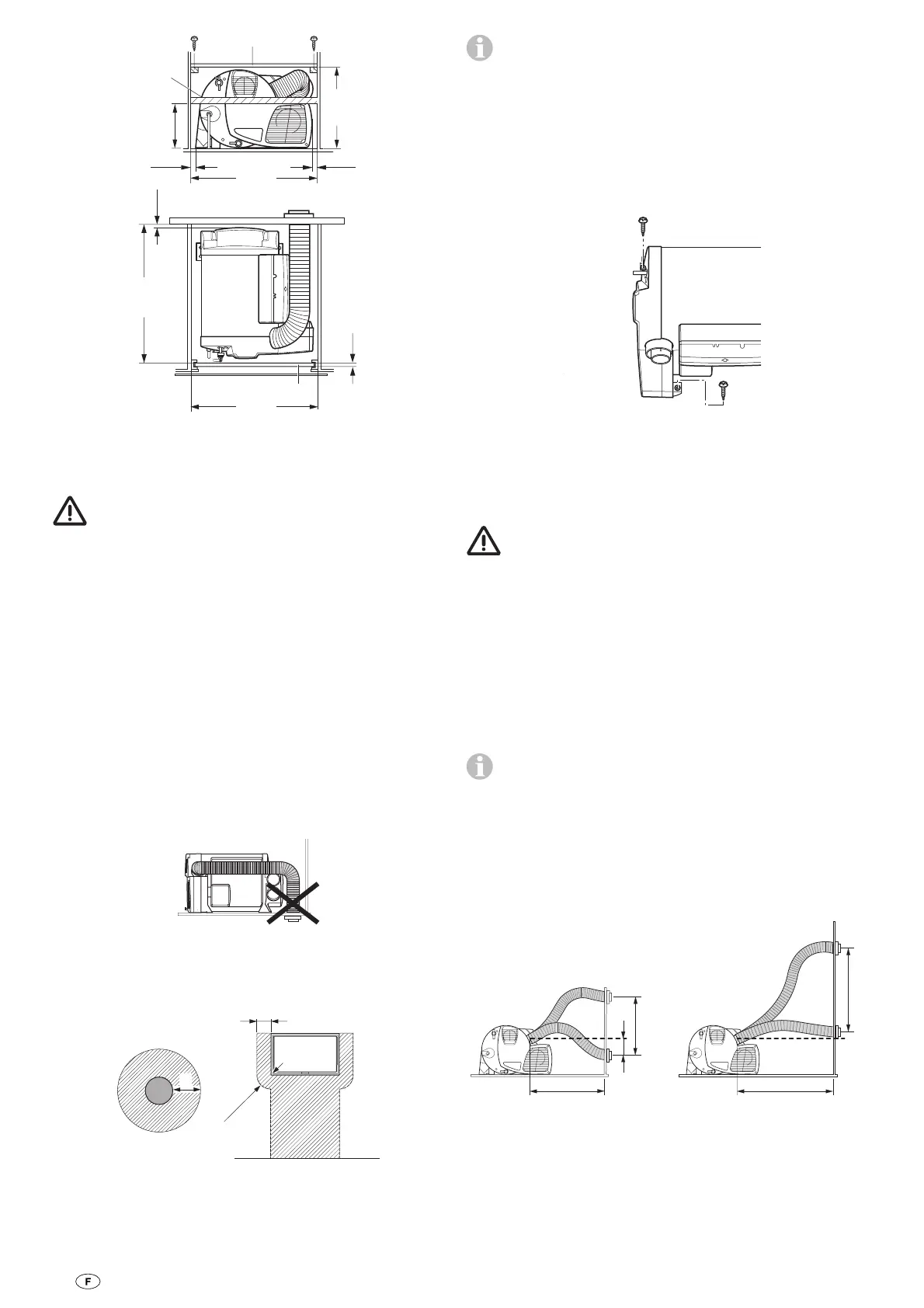 F